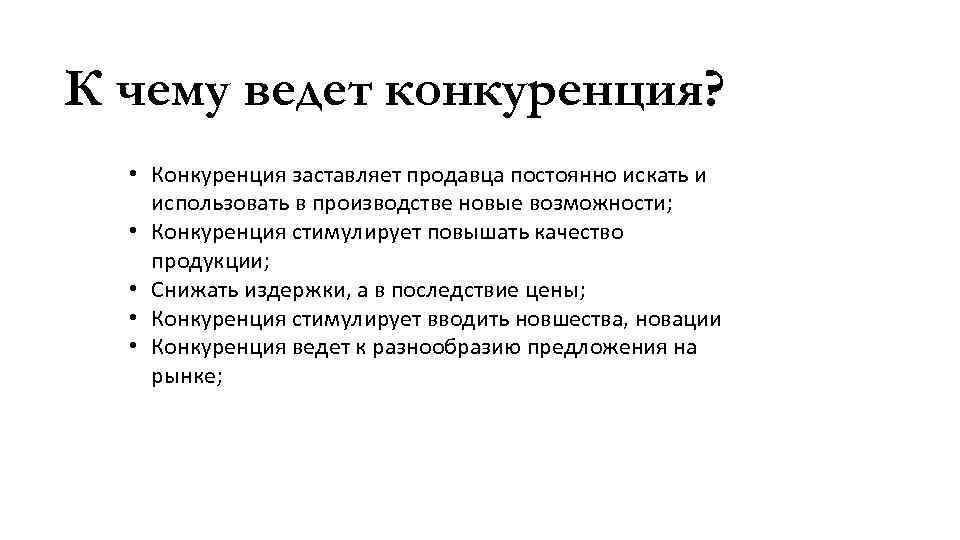 К чему ведет конкуренция?

• Конкуренция заставляет продавца постоянно искать и использовать в производстве новые возможности;
• Конкуренция стимулирует повышать качество продукции;
• Снижать издержки, а в последствие цены;
• Конкуренция стимулирует вводить новшества, новации
• Конкуренция ведет к разнообразию предложения на рынке;